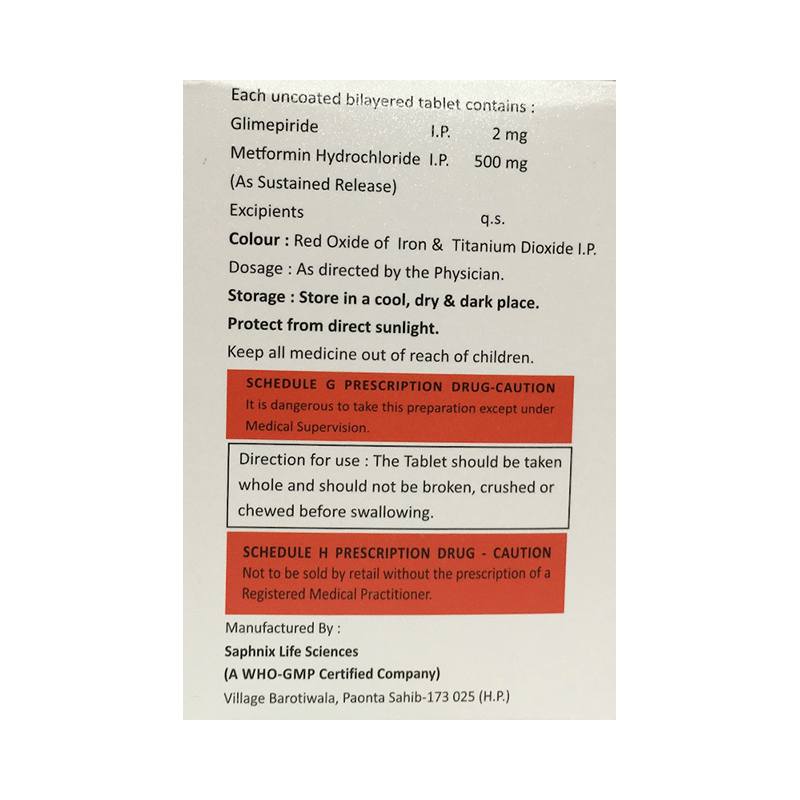 Each uncoated bilayered tablet contains :
Glimepiride I.P. 2 mg
Metformin Hydrochloride I.P. 500 mg
(As Sustained Release)
Excipients q.s.
Colour : Red Oxide of Iron & Titanium Dioxide I.P.
Dosage : As directed by the Physician.
Storage : Store in a cool, dry & dark place.
Protect from direct sunlight.
Keep all medicine out of reach of children.

SCHEDULE G PRESCRIPTION DRUG-CAUTION
It is dangerous to take this preparation except under Medical Supervision.

Direction for use : The Tablet should be taken whole and should not be broken, crushed or chewed before swallowing.

SCHEDULE H PRESCRIPTION DRUG - CAUTION
Not to be sold by retail without the prescription of a Registered Medical Practitioner.

Manufactured By :
Saphnix Life Sciences
(A WHO-GMP Certified Company)
Village Barotiwala, Paonta Sahib-173 025 (H.P.)